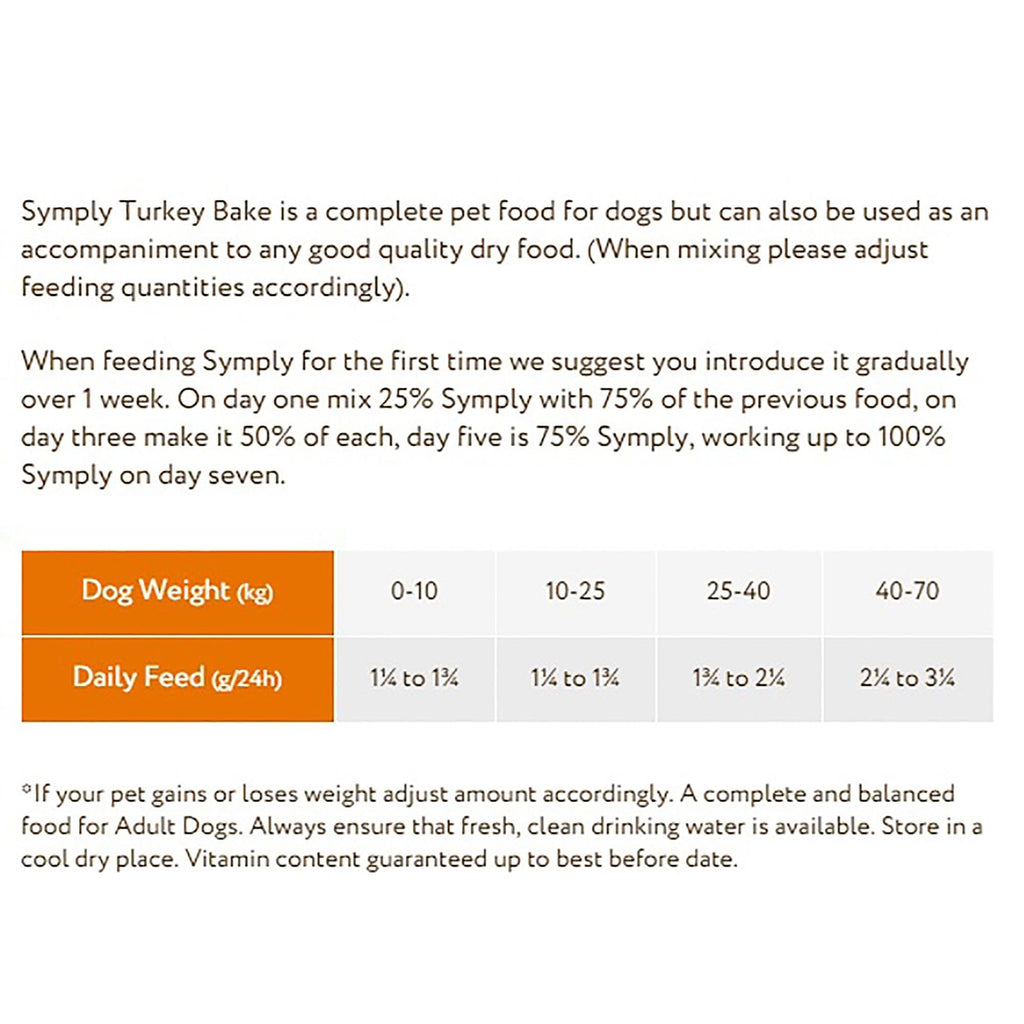 Symply Turkey Bake is a complete pet food for dogs but can also be used as an accompaniment to any good quality dry food. (When mixing please adjust feeding quantities accordingly).

When feeding Symply for the first time we suggest you introduce it gradually over 1 week. On day one mix 25% Symply with 75% of the previous food, on day three make it 50% of each, day five is 75% Symply, working up to 100% Symply on day seven.

| Dog Weight (kg) | 0-10 | 10-25 | 25-40 | 40-70 |
|---|---|---|---|---|
| Daily Feed (g/24h) | 1¼ to 1¾ | 1¼ to 1¾ | 1¾ to 2¼ | 2¼ to 3¼ |

*If your pet gains or loses weight adjust amount accordingly. A complete and balanced food for Adult Dogs. Always ensure that fresh, clean drinking water is available. Store in a cool dry place. Vitamin content guaranteed up to best before date.